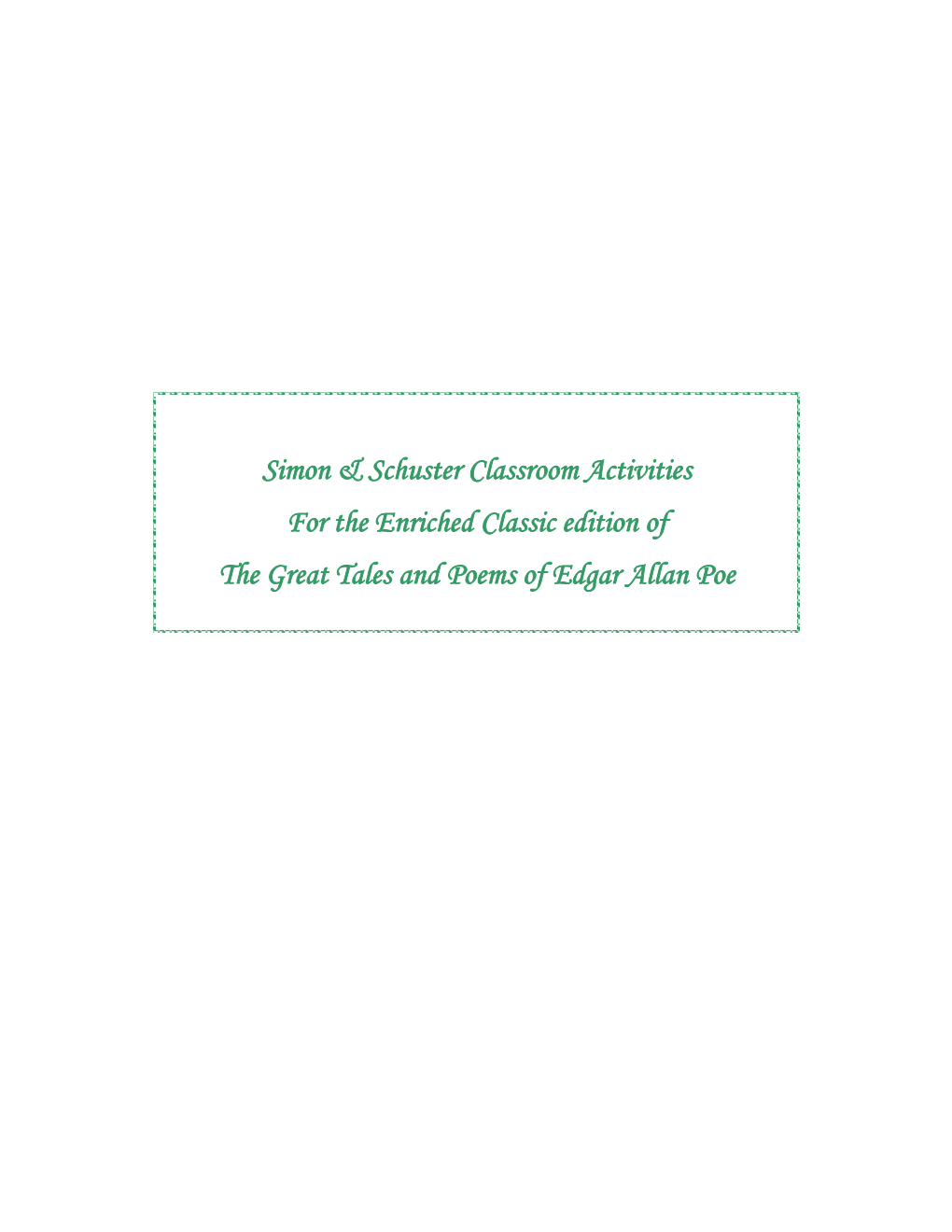 Simon & Schuster Classroom Activities

For the Enriched Classic edition of

The Great Tales and Poems of Edgar Allan Poe